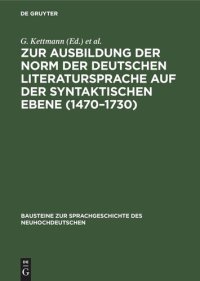 DE GRUYTER

G. Kettmann (Ed.) et al.

ZUR AUSBILDUNG DER NORM DER DEUTSCHEN LITERATURSPRACHE AUF DER SYNTAKTISCHEN EBENE (1470–1730)

BAUSTEINE ZUR SPRACHGESCHICHTE DES NEUHOCHDEUTSCHEN

DE
G